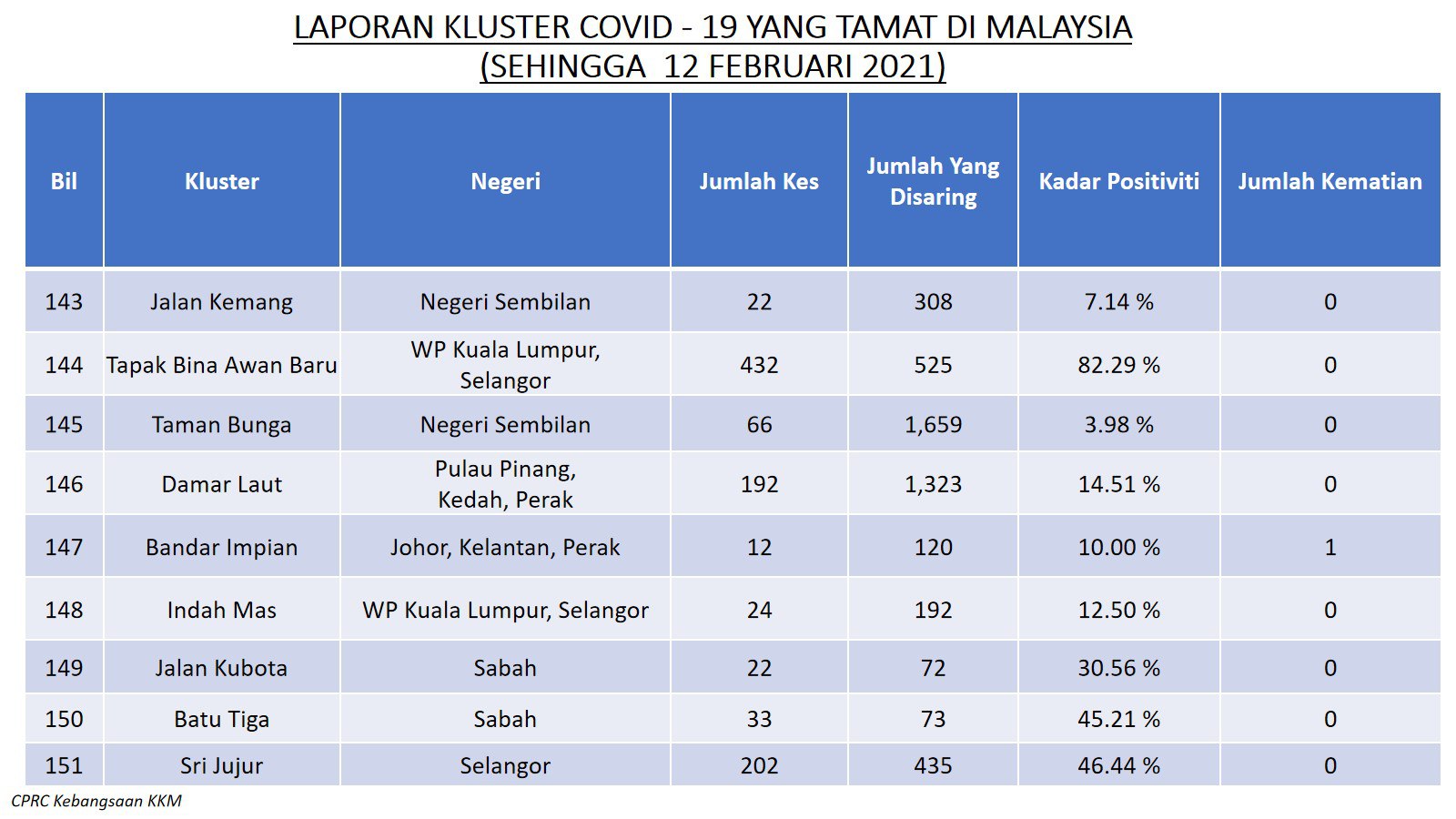 LAPORAN KLUSTER COVID - 19 YANG TAMAT DI MALAYSIA
(SEHINGGA 12 FEBRUARI 2021)

| Bil | Kluster | Negeri | Jumlah Kes | Jumlah Yang Disaring | Kadar Positiviti | Jumlah Kematian |
|---|---|---|---|---|---|---|
| 143 | Jalan Kemang | Negeri Sembilan | 22 | 308 | 7.14 % | 0 |
| 144 | Tapak Bina Awan Baru | WP Kuala Lumpur, Selangor | 432 | 525 | 82.29 % | 0 |
| 145 | Taman Bunga | Negeri Sembilan | 66 | 1,659 | 3.98 % | 0 |
| 146 | Damar Laut | Pulau Pinang, Kedah, Perak | 192 | 1,323 | 14.51 % | 0 |
| 147 | Bandar Impian | Johor, Kelantan, Perak | 12 | 120 | 10.00 % | 1 |
| 148 | Indah Mas | WP Kuala Lumpur, Selangor | 24 | 192 | 12.50 % | 0 |
| 149 | Jalan Kubota | Sabah | 22 | 72 | 30.56 % | 0 |
| 150 | Batu Tiga | Sabah | 33 | 73 | 45.21 % | 0 |
| 151 | Sri Jujur | Selangor | 202 | 435 | 46.44 % | 0 |

CPRC Kebangsaan KKM